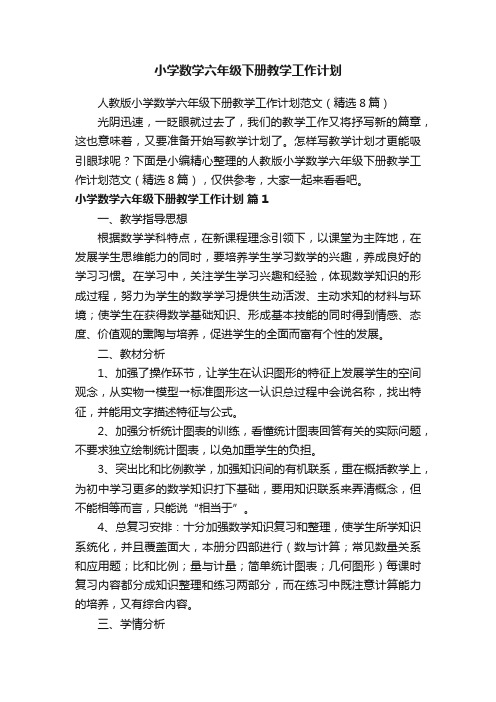 小学数学六年级下册教学工作计划

人教版小学数学六年级下册教学工作计划范文（精选8篇）

光阴迅速，一眨眼就过去了，我们的教学工作又将抒写新的篇章，这也意味着，又要准备开始写教学计划了。怎样写教学计划才更能吸引眼球呢？下面是小编精心整理的人教版小学数学六年级下册教学工作计划范文（精选8篇），仅供参考，大家一起来看看吧。

小学数学六年级下册教学工作计划 篇1

一、教学指导思想

根据数学学科特点，在新课程理念引领下，以课堂为主阵地，在发展学生思维能力的同时，要培养学生学习数学的兴趣，养成良好的学习习惯。在学习中，关注学生学习兴趣和经验，体现数学知识的形成过程，努力为学生的数学学习提供生动活泼、主动求知的材料与环境；使学生在获得数学基础知识、形成基本技能的同时得到情感、态度、价值观的熏陶与培养，促进学生的全面而富有个性的发展。

二、教材分析

1、加强了操作环节，让学生在认识图形的特征上发展学生的空间观念，从实物→模型→标准图形这一认识总过程中会说名称，找出特征，并能用文字描述特征与公式。

2、加强分析统计图表的训练，看懂统计图表回答有关的实际问题，不要求独立绘制统计图表，以免加重学生的负担。

3、突出比和比例教学，加强知识间的有机联系，重在概括教学上，为初中学习更多的数学知识打下基础，要用知识联系来弄清概念，但不能相等而言，只能说“相当于”。

4、总复习安排：十分加强数学知识复习和整理，使学生所学知识系统化，并且覆盖面大，本册分四部进行（数与计算；常见数量关系和应用题；比和比例；量与计量；简单统计图表；几何图形）每课时复习内容都分成知识整理和练习两部分，而在练习中既注意计算能力的培养，又有综合内容。

三、学情分析